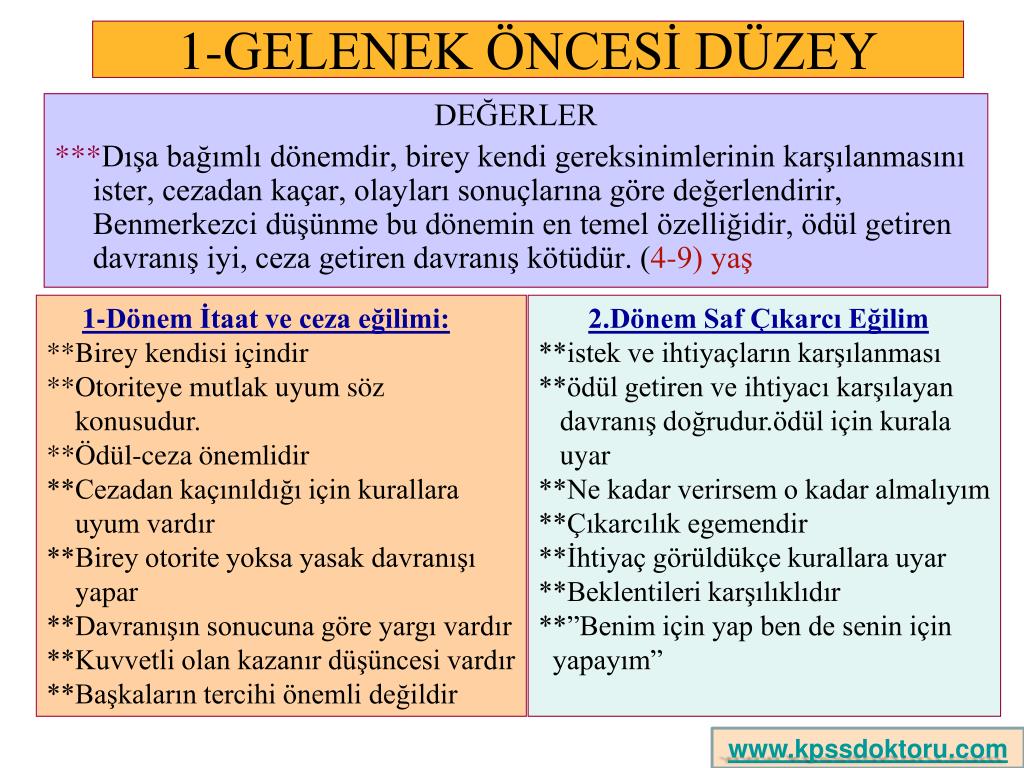 1-GELENEK ÖNCESİ DÜZEY

DEĞERLER

***Dışa bağımlı dönemdir, birey kendi gereksinimlerinin karşılanmasını ister, cezadan kaçar, olayları sonuçlarına göre değerlendirir, Benmerkezci düşünme bu dönemin en temel özelliğidir, ödül getiren davranış iyi, ceza getiren davranış kötüdür. (4-9) yaş

1-Dönem İtaat ve ceza eğilimi:

**Birey kendisi içindir
**Otoriteye mutlak uyum söz konusudur.
**Ödül-ceza önemlidir
**Cezadan kaçınıldığı için kurallara uyum vardır
**Birey otorite yoksa yasak davranışı yapar
**Davranışın sonucuna göre yargı vardır
**Kuvvetli olan kazanır düşüncesi vardır
**Başkaların tercihi önemli değildir

2.Dönem Saf Çıkarcı Eğilim

**istek ve ihtiyaçların karşılanması
**ödül getiren ve ihtiyacı karşılayan davranış doğrudur.ödül için kurala uyar
**Ne kadar verirsem o kadar almalıyım
**Çıkarcılık egemendir
**İhtiyaç görüldükçe kurallara uyar
**Beklentileri karşılıklıdır
**”Benim için yap ben de senin için yapayım”

www.kpssdoktoru.com